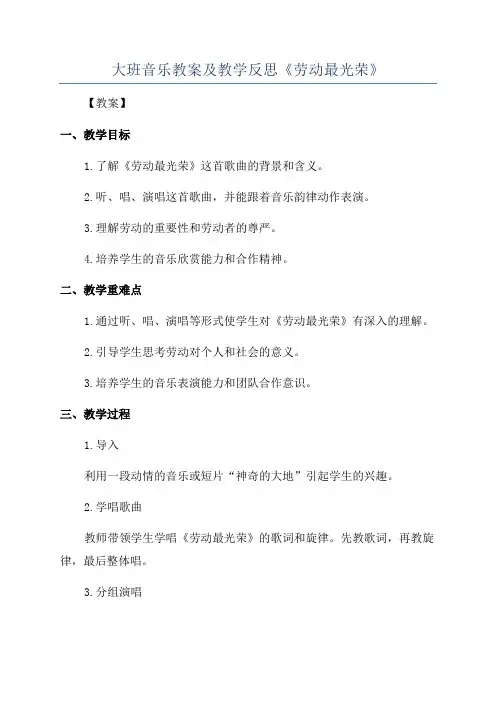 大班音乐教案及教学反思《劳动最光荣》

【教案】

一、教学目标

1.了解《劳动最光荣》这首歌曲的背景和含义。

2.听、唱、演唱这首歌曲，并能跟着音乐韵律动作表演。

3.理解劳动的重要性和劳动者的尊严。

4.培养学生的音乐欣赏能力和合作精神。

二、教学重难点

1.通过听、唱、演唱等形式使学生对《劳动最光荣》有深入的理解。

2.引导学生思考劳动对个人和社会的意义。

3.培养学生的音乐表演能力和团队合作意识。

三、教学过程

1.导入

利用一段动情的音乐或短片“神奇的大地”引起学生的兴趣。

2.学唱歌曲

教师带领学生学唱《劳动最光荣》的歌词和旋律。先教歌词，再教旋律，最后整体唱。

3.分组演唱